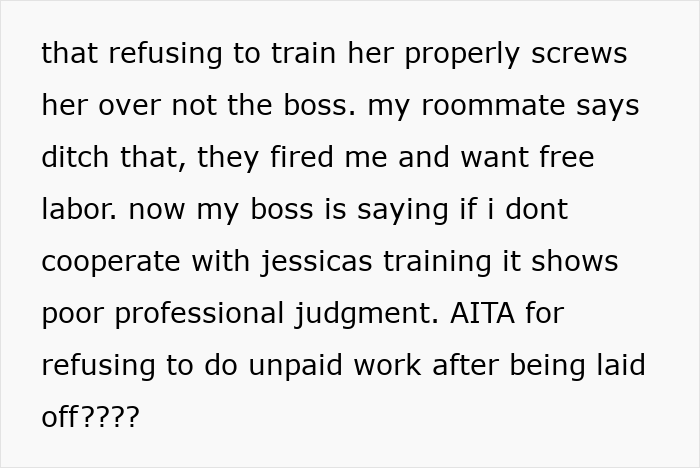 that refusing to train her properly screws her over not the boss. my roommate says ditch that, they fired me and want free labor. now my boss is saying if i dont cooperate with jessicas training it shows poor professional judgment. AITA for refusing to do unpaid work after being laid off????